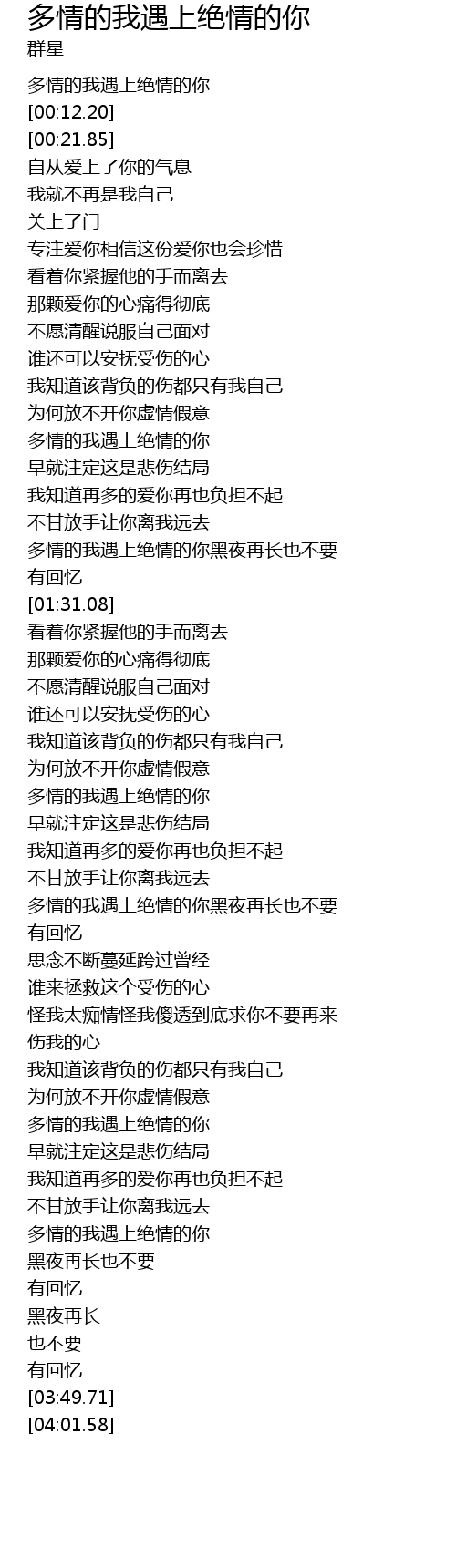 多情的我遇上绝情的你
群星

多情的我遇上绝情的你
[00:12.20]
[00:21.85]
自从爱上了你的气息
我就不再是我自己
关上了门
专注爱你相信这份爱你也会珍惜
看着你紧握他的手而离去
那颗爱你的心痛得彻底
不愿清醒说服自己面对
谁还可以安抚受伤的心
我知道该背负的伤都只有我自己
为何放不开你虚情假意
多情的我遇上绝情的你
早就注定这是悲伤结局
我知道再多的爱你再也负担不起
不甘放手让你离我远去
多情的我遇上绝情的你黑夜再长也不要有回忆
[01:31.08]
看着你紧握他的手而离去
那颗爱你的心痛得彻底
不愿清醒说服自己面对
谁还可以安抚受伤的心
我知道该背负的伤都只有我自己
为何放不开你虚情假意
多情的我遇上绝情的你
早就注定这是悲伤结局
我知道再多的爱你再也负担不起
不甘放手让你离我远去
多情的我遇上绝情的你黑夜再长也不要有回忆
思念不断蔓延跨过曾经
谁来拯救这个受伤的心
怪我太痴情怪我傻透到底求你不要再来伤我的心
我知道该背负的伤都只有我自己
为何放不开你虚情假意
多情的我遇上绝情的你
早就注定这是悲伤结局
我知道再多的爱你再也负担不起
不甘放手让你离我远去
多情的我遇上绝情的你
黑夜再长也不要
有回忆
黑夜再长
也不要
有回忆
[03:49.71]
[04:01.58]